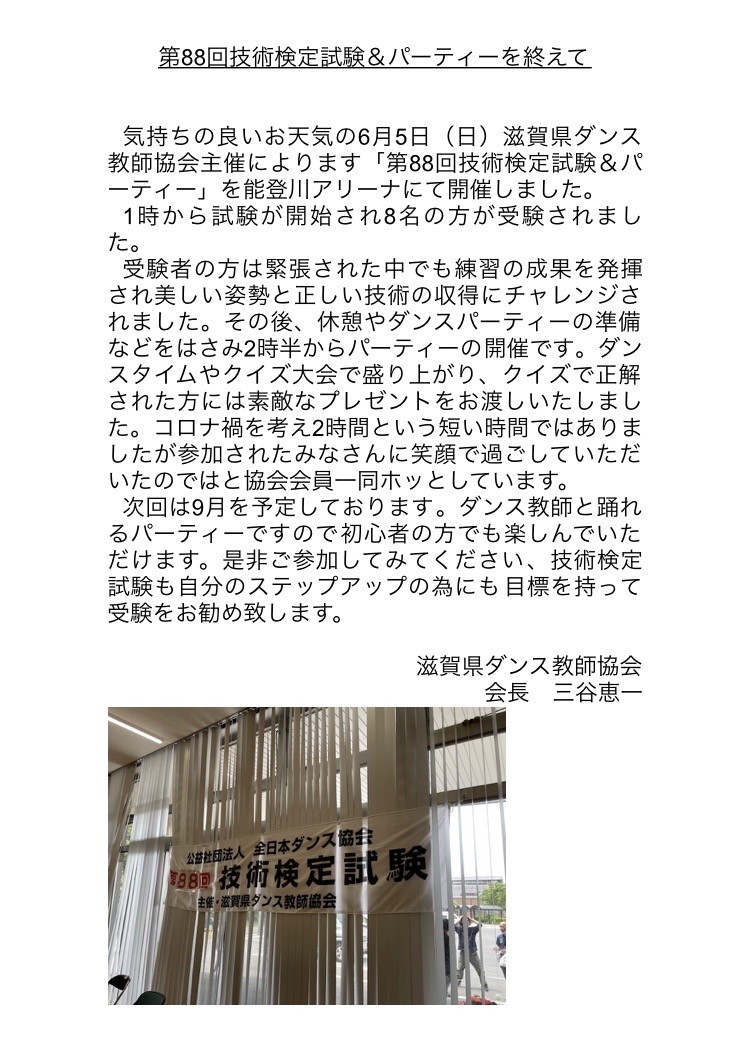 第88回技術検定試験＆パーティーを終えて

気持ちの良いお天気の6月5日（日）滋賀県ダンス教師協会主催によります「第88回技術検定試験＆パーティー」を能登川アリーナにて開催しました。
1時から試験が開始され8名の方が受験されました。
受験者の方は緊張された中でも練習の成果を発揮され美しい姿勢と正しい技術の収得にチャレンジされました。その後、休憩やダンスパーティーの準備などをはさみ2時半からパーティーの開催です。ダンスタイムやクイズ大会で盛り上がり、クイズで正解された方には素敵なプレゼントをお渡しいたしました。コロナ禍を考え2時間という短い時間ではありましたが参加されたみなさんに笑顔で過ごしていただいたのではと協会会員一同ホッとしています。
次回は9月を予定しております。ダンス教師と踊れるパーティーですので初心者の方でも楽しんでいただけます。是非ご参加してみてください、技術検定試験も自分のステップアップの為にも目標を持って受験をお勧め致します。

滋賀県ダンス教師協会
会長　三谷恵一

公益社団法人 全日本ダンス協会
第88回 技術検定試験
主催・滋賀県ダンス教師協会